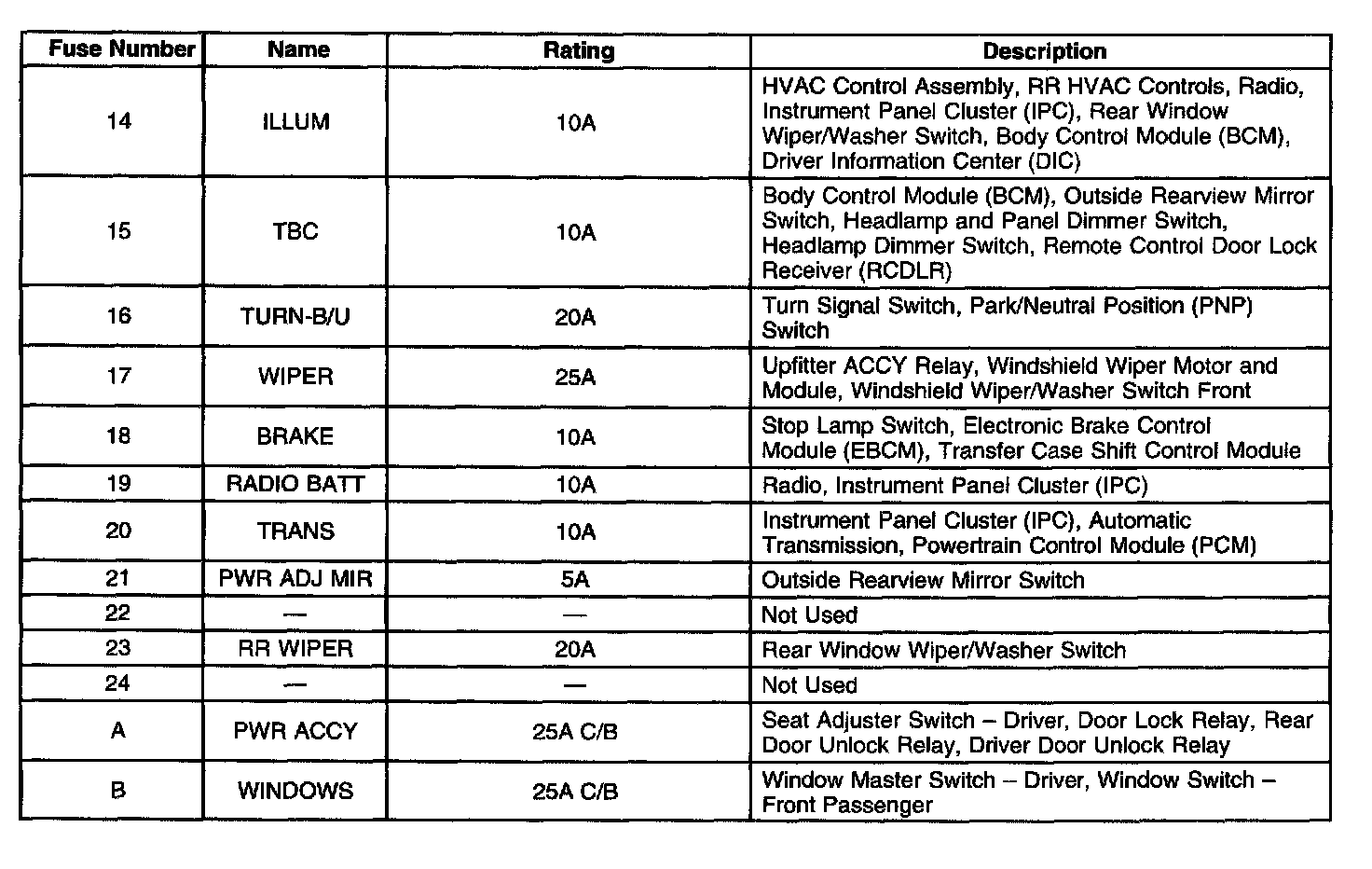 | Fuse Number | Name | Rating | Description |
|---|---|---|---|
| 14 | ILLUM | 10A | HVAC Control Assembly, RR HVAC Controls, Radio, Instrument Panel Cluster (IPC), Rear Window Wiper/Washer Switch, Body Control Module (BCM), Driver Information Center (DIC) |
| 15 | TBC | 10A | Body Control Module (BCM), Outside Rearview Mirror Switch, Headlamp and Panel Dimmer Switch, Headlamp Dimmer Switch, Remote Control Door Lock Receiver (RCDLR) |
| 16 | TURN-B/U | 20A | Turn Signal Switch, Park/Neutral Position (PNP) Switch |
| 17 | WIPER | 25A | Upfitter ACCY Relay, Windshield Wiper Motor and Module, Windshield Wiper/Washer Switch Front |
| 18 | BRAKE | 10A | Stop Lamp Switch, Electronic Brake Control Module (EBCM), Transfer Case Shift Control Module |
| 19 | RADIO BATT | 10A | Radio, Instrument Panel Cluster (IPC) |
| 20 | TRANS | 10A | Instrument Panel Cluster (IPC), Automatic Transmission, Powertrain Control Module (PCM) |
| 21 | PWR ADJ MIR | 5A | Outside Rearview Mirror Switch |
| 22 | — | — | Not Used |
| 23 | RR WIPER | 20A | Rear Window Wiper/Washer Switch |
| 24 | — | — | Not Used |
| A | PWR ACCY | 25A C/B | Seat Adjuster Switch – Driver, Door Lock Relay, Rear Door Unlock Relay, Driver Door Unlock Relay |
| B | WINDOWS | 25A C/B | Window Master Switch – Driver, Window Switch – Front Passenger |